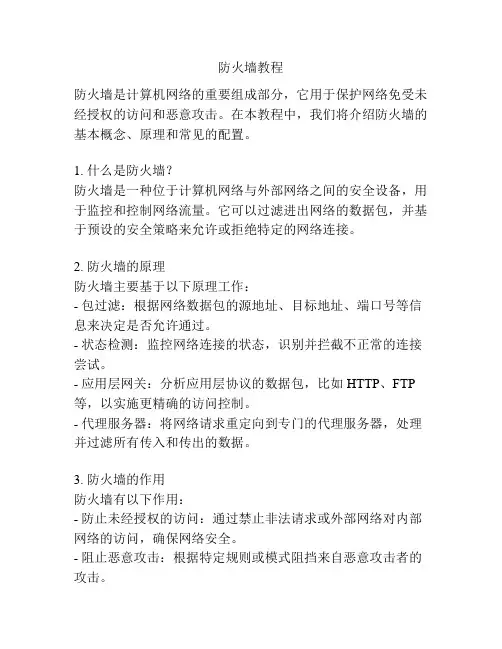 防火墙教程

防火墙是计算机网络的重要组成部分，它用于保护网络免受未经授权的访问和恶意攻击。在本教程中，我们将介绍防火墙的基本概念、原理和常见的配置。

1. 什么是防火墙？
防火墙是一种位于计算机网络与外部网络之间的安全设备，用于监控和控制网络流量。它可以过滤进出网络的数据包，并基于预设的安全策略来允许或拒绝特定的网络连接。

2. 防火墙的原理
防火墙主要基于以下原理工作：
- 包过滤：根据网络数据包的源地址、目标地址、端口号等信息来决定是否允许通过。
- 状态检测：监控网络连接的状态，识别并拦截不正常的连接尝试。
- 应用层网关：分析应用层协议的数据包，比如 HTTP、FTP 等，以实施更精确的访问控制。
- 代理服务器：将网络请求重定向到专门的代理服务器，处理并过滤所有传入和传出的数据。

3. 防火墙的作用
防火墙有以下作用：
- 防止未经授权的访问：通过禁止非法请求或外部网络对内部网络的访问，确保网络安全。
- 阻止恶意攻击：根据特定规则或模式阻挡来自恶意攻击者的攻击。